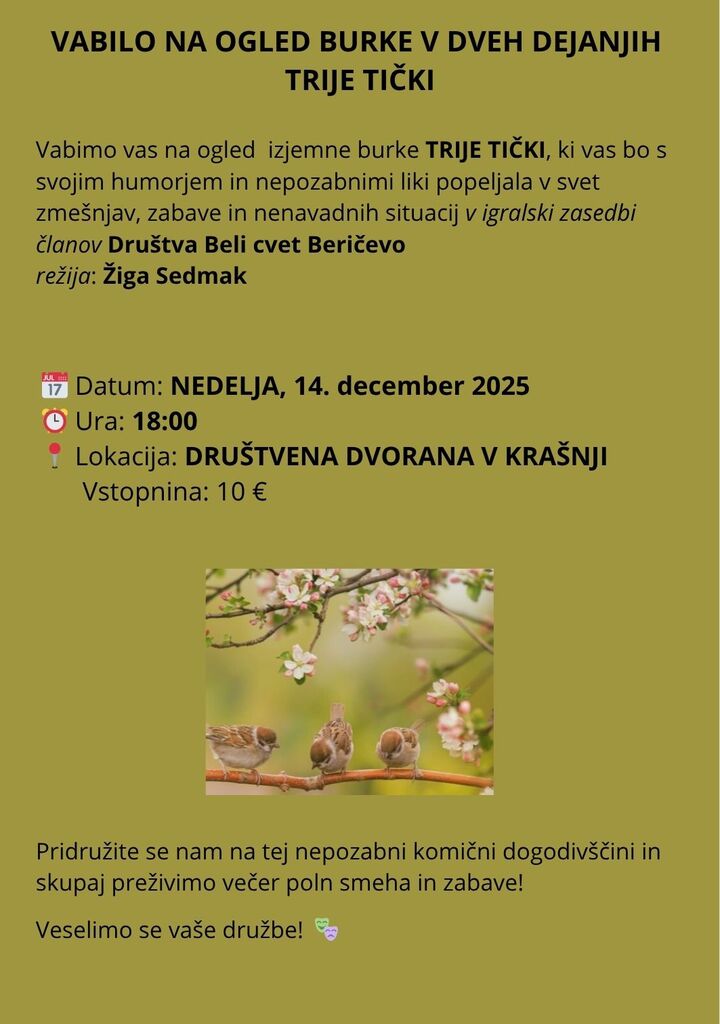 VABILO NA OGLED BURKE V DVEH DEJANJIH
TRIJE TIČKI

Vabimo vas na ogled izjemne burke TRIJE TIČKI, ki vas bo s svojim humorjem in nepozabnimi liki popeljala v svet zmešnjav, zabave in nenavadnih situacij v igralski zasedbi članov Društva Beli cvet Beričevo
režija: Žiga Sedmak

📅 Datum: NEDELJA, 14. december 2025
⏰ Ura: 18:00
📍 Lokacija: DRUŠTVENA DVORANA V KRAŠNJI
Vstopnina: 10 €

Pridružite se nam na tej nepozabni komični dogodivščini in skupaj preživimo večer poln smeha in zabave!

Veselimo se vaše družbe! 🎭